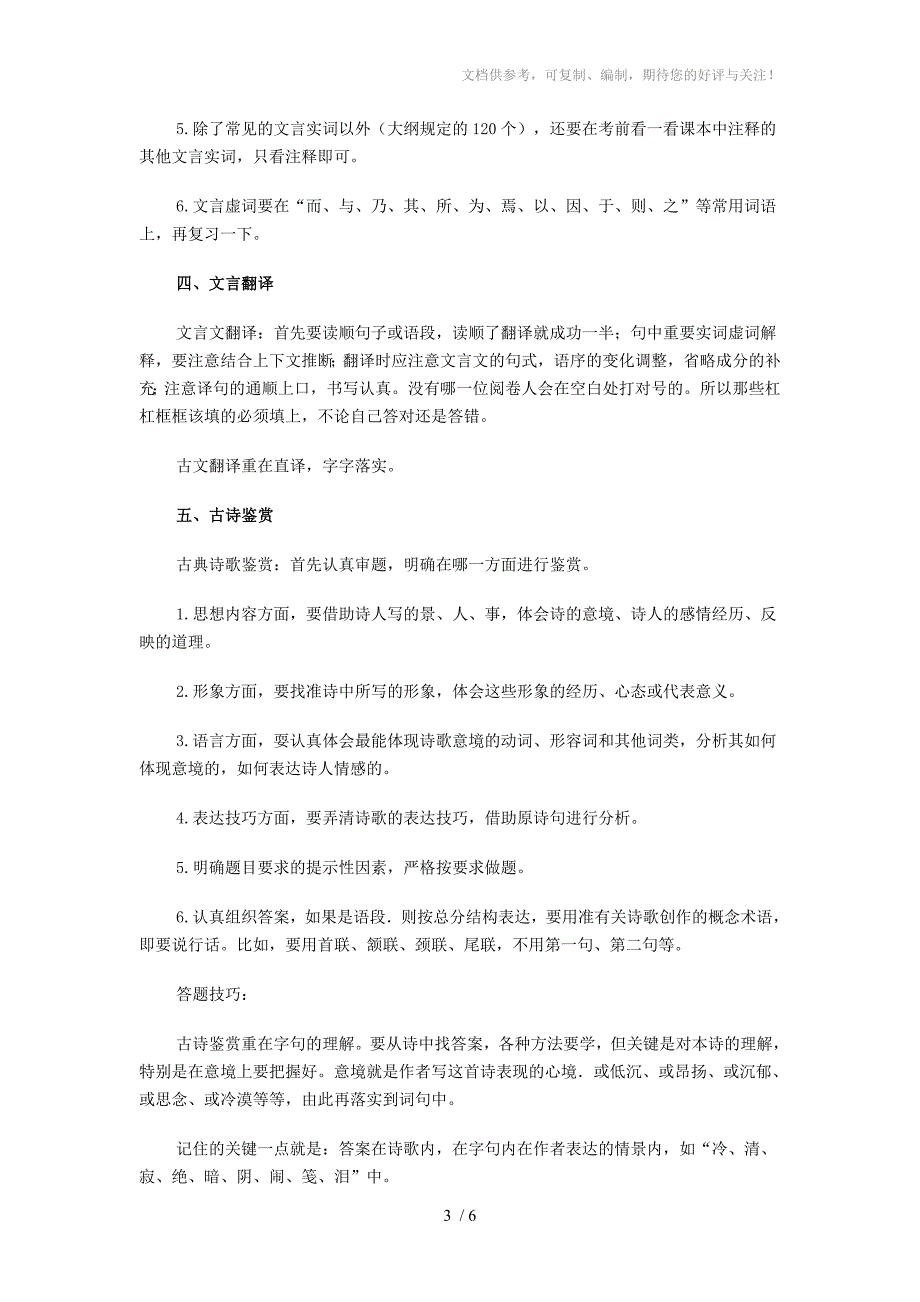 文档供参考，可复制、编制，期待您的好评与关注！

5.除了常见的文言实词以外（大纲规定的120个），还要在考前看一看课本中注释的其他文言实词，只看注释即可。

6.文言虚词要在“而、与、乃、其、所、为、焉、以、因、于、则、之”等常用词语上，再复习一下。

四、文言翻译

文言文翻译：首先要读顺句子或语段，读顺了翻译就成功一半；句中重要实词虚词解释，要注意结合上下文推断；翻译时应注意文言文的句式，语序的变化调整，省略成分的补充；注意译句的通顺上口，书写认真。没有哪一位阅卷人会在空白处打对号的。所以那些杠杠框框该填的必须填上，不论自己答对还是答错。

古文翻译重在直译，字字落实。

五、古诗鉴赏

古典诗歌鉴赏：首先认真审题，明确在哪一方面进行鉴赏。

1.思想内容方面，要借助诗人写的景、人、事，体会诗的意境、诗人的感情经历、反映的道理。

2.形象方面，要找准诗中所写的形象，体会这些形象的经历、心态或代表意义。

3.语言方面，要认真体会最能体现诗歌意境的动词、形容词和其他词类，分析其如何体现意境的，如何表达诗人情感的。

4.表达技巧方面，要弄清诗歌的表达技巧，借助原诗句进行分析。

5.明确题目要求的提示性因素，严格按要求做题。

6.认真组织答案，如果是语段．则按总分结构表达，要用准有关诗歌创作的概念术语，即要说行话。比如，要用首联、颔联、颈联、尾联，不用第一句、第二句等。

答题技巧：

古诗鉴赏重在字句的理解。要从诗中找答案，各种方法要学，但关键是对本诗的理解，特别是在意境上要把握好。意境就是作者写这首诗表现的心境．或低沉、或昂扬、或沉郁、或思念、或冷漠等等，由此再落实到词句中。

记住的关键一点就是：答案在诗歌内，在字句内在作者表达的情景内，如“冷、清、寂、绝、暗、阴、闹、笺、泪”中。

3 / 6